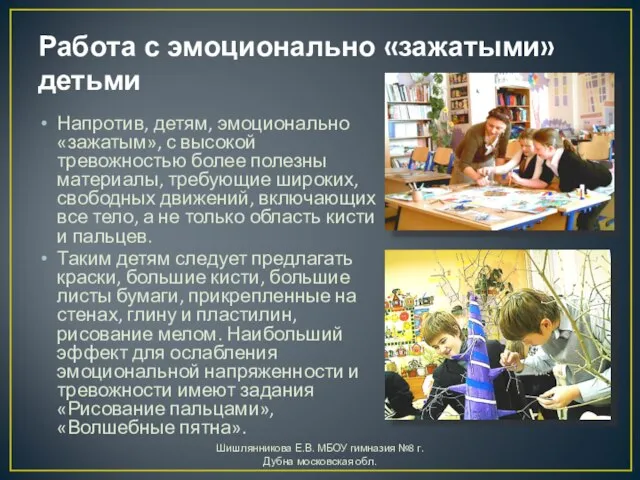 Работа с эмоционально «зажатыми» детьми

• Напротив, детям, эмоционально «зажатым», с высокой тревожностью более полезны материалы, требующие широких, свободных движений, включающих все тело, а не только область кисти и пальцев.

• Таким детям следует предлагать краски, большие кисти, большие листы бумаги, прикрепленные на стенах, глину и пластилин, рисование мелом. Наибольший эффект для ослабления эмоциональной напряженности и тревожности имеют задания «Рисование пальцами», «Волшебные пятна».

Шишлянникова Е.В. МБОУ гимназия №8 г. Дубна московская обл.